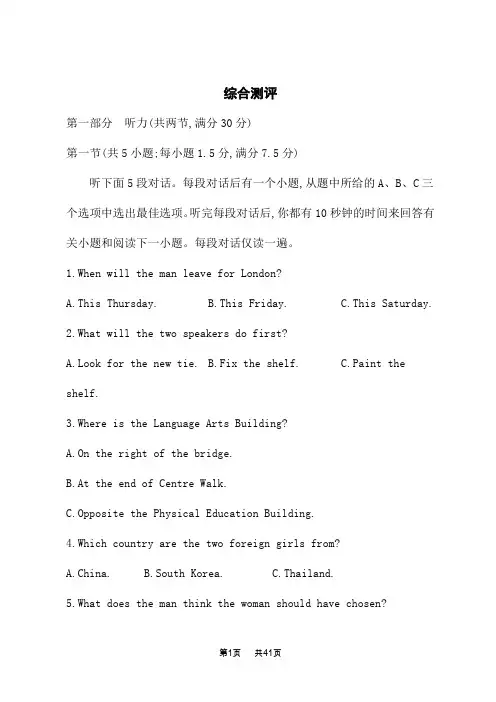 综合测评

第一部分　听力(共两节,满分 30 分)

第一节(共 5 小题;每小题 1.5 分,满分 7.5 分)

听下面 5 段对话。每段对话后有一个小题,从题中所给的 A、B、C 三个选项中选出最佳选项。听完每段对话后,你都有 10 秒钟的时间来回答有关小题和阅读下一小题。每段对话仅读一遍。

1.When will the man leave for London?

A.This Thursday.　B.This Friday.　C.This Saturday.

2.What will the two speakers do first?

A.Look for the new tie.　B.Fix the shelf.　C.Paint the shelf.

3.Where is the Language Arts Building?

A.On the right of the bridge.

B.At the end of Centre Walk.

C.Opposite the Physical Education Building.

4.Which country are the two foreign girls from?

A.China.　B.South Korea.　C.Thailand.

5.What does the man think the woman should have chosen?

第1页　共41页